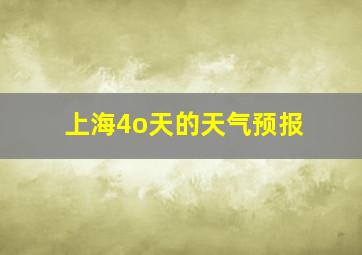 上海4o天的天气预报